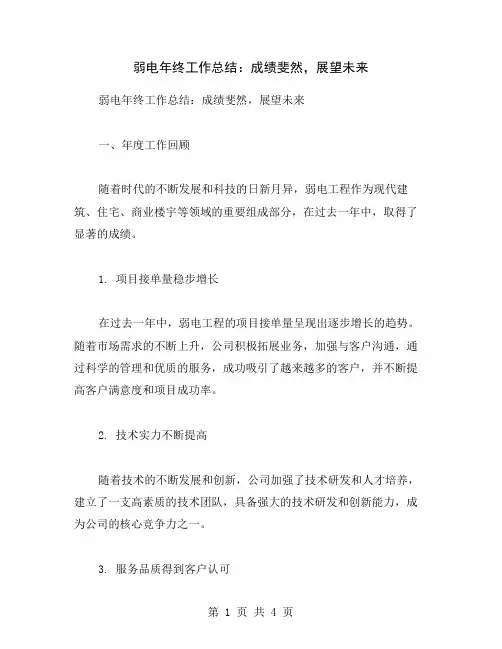 弱电年终工作总结：成绩斐然，展望未来

弱电年终工作总结：成绩斐然，展望未来

一、年度工作回顾

随着时代的不断发展和科技的日新月异，弱电工程作为现代建筑、住宅、商业楼宇等领域的重要组成部分，在过去一年中，取得了显著的成绩。

1. 项目接单量稳步增长

在过去一年中，弱电工程的项目接单量呈现出逐步增长的趋势。随着市场需求的不断上升，公司积极拓展业务，加强与客户沟通，通过科学的管理和优质的服务，成功吸引了越来越多的客户，并不断提高客户满意度和项目成功率。

2. 技术实力不断提高

随着技术的不断发展和创新，公司加强了技术研发和人才培养，建立了一支高素质的技术团队，具备强大的技术研发和创新能力，成为公司的核心竞争力之一。

3. 服务品质得到客户认可

第 1 页 共 4 页